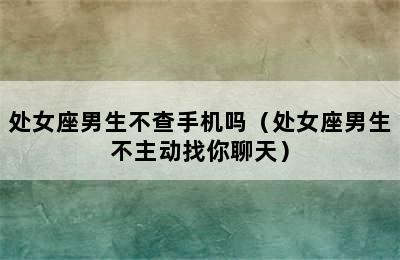 处女座男生不查手机吗（处女座男生不主动找你聊天）